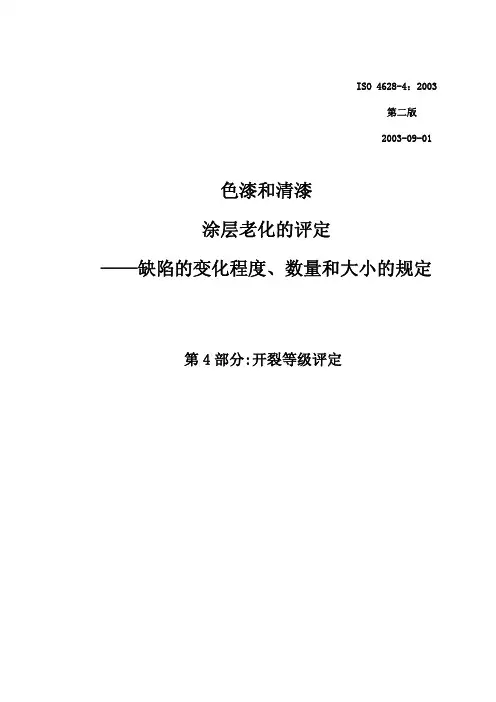 ISO 4628-4：2003

第二版

2003-09-01

色漆和清漆

涂层老化的评定

——缺陷的变化程度、数量和大小的规定

第4部分:开裂等级评定